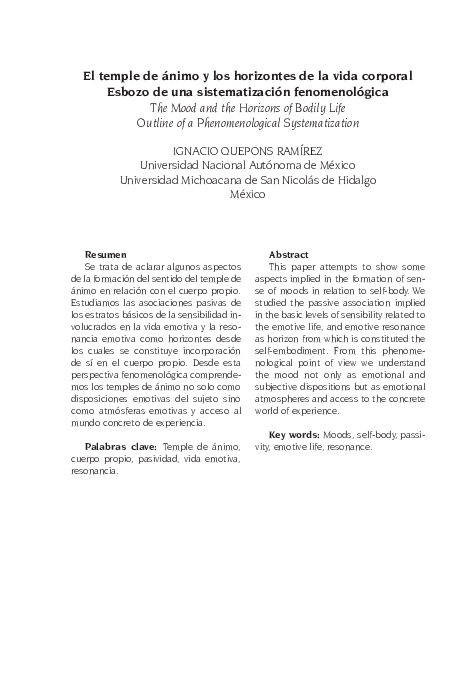 El temple de ánimo y los horizontes de la vida corporal
Esbozo de una sistematización fenomenológica
The Mood and the Horizons of Bodily Life
Outline of a Phenomenological Systematization

IGNACIO QUEPONS RAMÍREZ
Universidad Nacional Autónoma de México
Universidad Michoacana de San Nicolás de Hidalgo
México

Resumen
Se trata de aclarar algunos aspectos de la formación del sentido del temple de ánimo en relación con el cuerpo propio. Estudiamos las asociaciones pasivas de los estratos básicos de la sensibilidad involucrados en la vida emotiva y la resonancia emotiva como horizontes desde los cuales se constituye incorporación de sí en el cuerpo propio. Desde esta perspectiva fenomenológica comprendemos los temples de ánimo no solo como disposiciones emotivas del sujeto sino como atmósferas emotivas y acceso al mundo concreto de experiencia.

Palabras clave: Temple de ánimo, cuerpo propio, pasividad, vida emotiva, resonancia.

Abstract
This paper attempts to show some aspects implied in the formation of sense of moods in relation to self-body. We studied the passive association implied in the basic levels of sensibility related to the emotive life, and emotive resonance as horizon from which is constituted the self-embodiment. From this phenomenological point of view we understand the mood not only as emotional and subjective dispositions but as emotional atmospheres and access to the concrete world of experience.

Key words: Moods, self-body, passivity, emotive life, resonance.